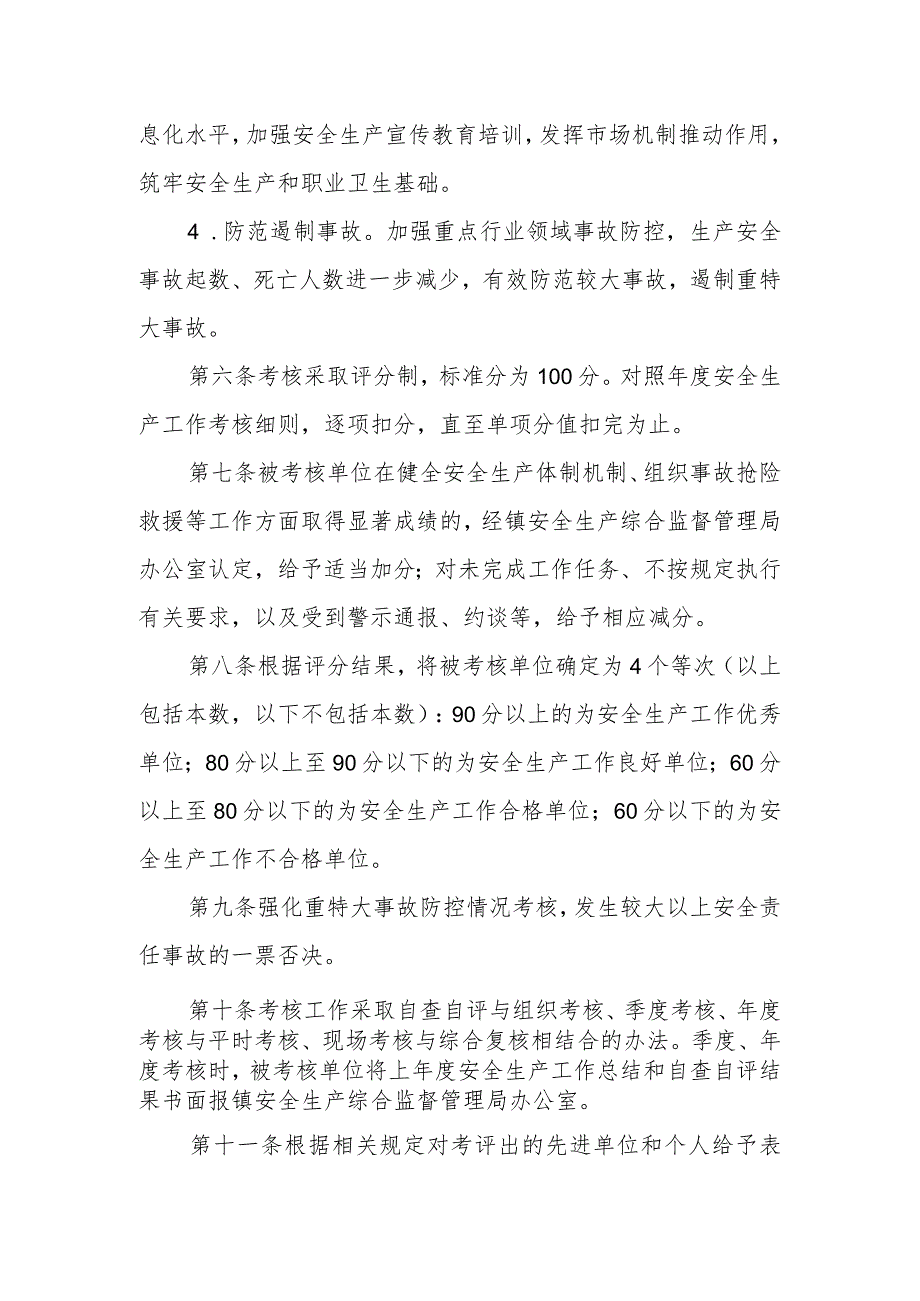 息化水平，加强安全生产宣传教育培训，发挥市场机制推动作用，筑牢安全生产和职业卫生基础。

4．防范遏制事故。加强重点行业领域事故防控，生产安全事故起数、死亡人数进一步减少，有效防范较大事故，遏制重特大事故。

第六条考核采取评分制，标准分为100分。对照年度安全生产工作考核细则，逐项扣分，直至单项分值扣完为止。

第七条被考核单位在健全安全生产体制机制、组织事故抢险救援等工作方面取得显著成绩的，经镇安全生产综合监督管理局办公室认定，给予适当加分；对未完成工作任务、不按规定执行有关要求，以及受到警示通报、约谈等，给予相应减分。

第八条根据评分结果，将被考核单位确定为4个等次（以上包括本数，以下不包括本数）：90分以上的为安全生产工作优秀单位；80分以上至90分以下的为安全生产工作良好单位；60分以上至80分以下的为安全生产工作合格单位；60分以下的为安全生产工作不合格单位。

第九条强化重特大事故防控情况考核，发生较大以上安全责任事故的一票否决。

第十条考核工作采取自查自评与组织考核、季度考核、年度考核与平时考核、现场考核与综合复核相结合的办法。季度、年度考核时，被考核单位将上年度安全生产工作总结和自查自评结果书面报镇安全生产综合监督管理局办公室。

第十一条根据相关规定对考评出的先进单位和个人给予表